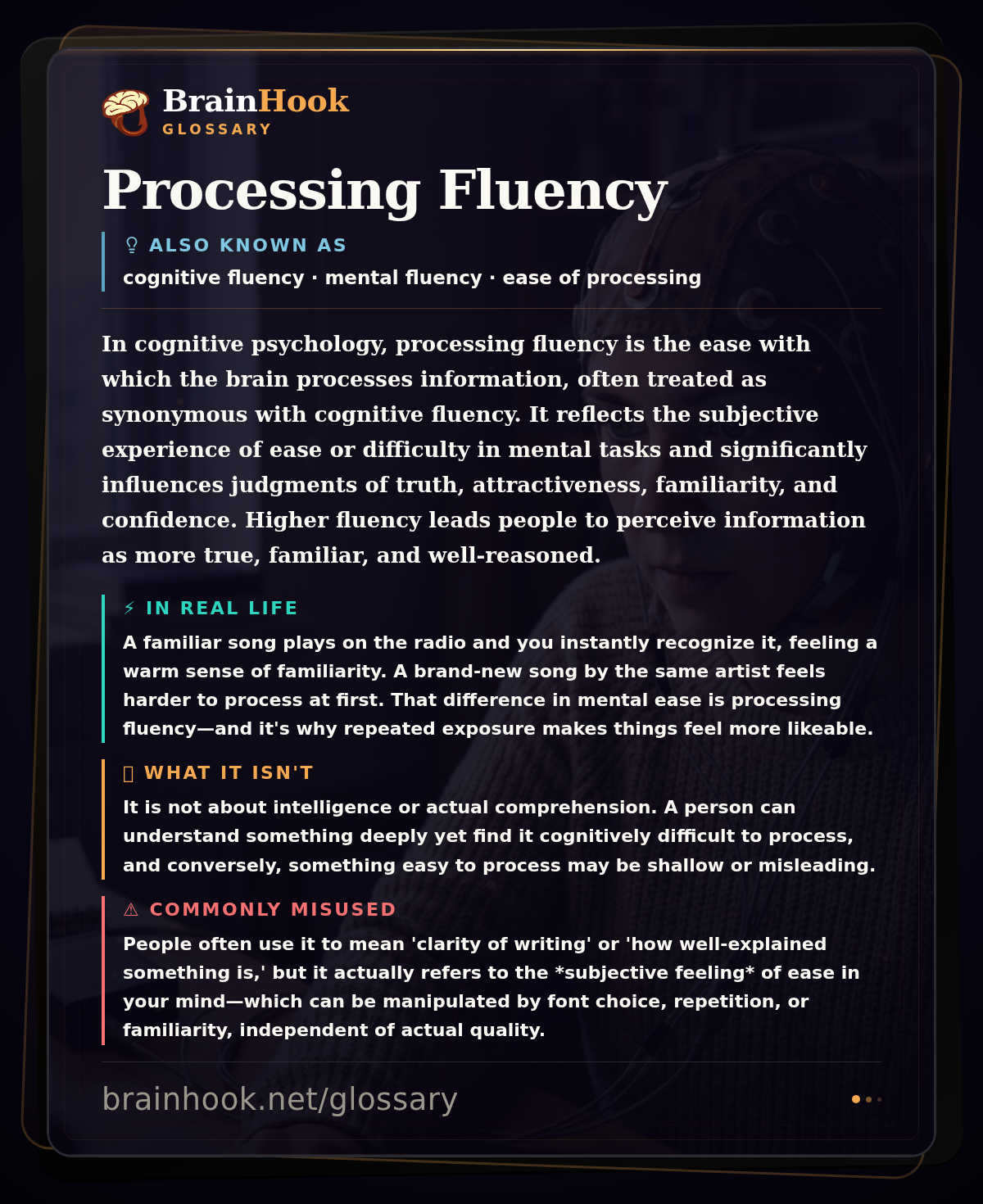 BrainHook
GLOSSARY

Processing Fluency

ALSO KNOWN AS
cognitive fluency · mental fluency · ease of processing

In cognitive psychology, processing fluency is the ease with which the brain processes information, often treated as synonymous with cognitive fluency. It reflects the subjective experience of ease or difficulty in mental tasks and significantly influences judgments of truth, attractiveness, familiarity, and confidence. Higher fluency leads people to perceive information as more true, familiar, and well-reasoned.

⚡ IN REAL LIFE
A familiar song plays on the radio and you instantly recognize it, feeling a warm sense of familiarity. A brand-new song by the same artist feels harder to process at first. That difference in mental ease is processing fluency—and it's why repeated exposure makes things feel more likeable.

WHAT IT ISN'T
It is not about intelligence or actual comprehension. A person can understand something deeply yet find it cognitively difficult to process, and conversely, something easy to process may be shallow or misleading.

⚠ COMMONLY MISUSED
People often use it to mean 'clarity of writing' or 'how well-explained something is,' but it actually refers to the *subjective feeling* of ease in your mind—which can be manipulated by font choice, repetition, or familiarity, independent of actual quality.

brainhook.net/glossary